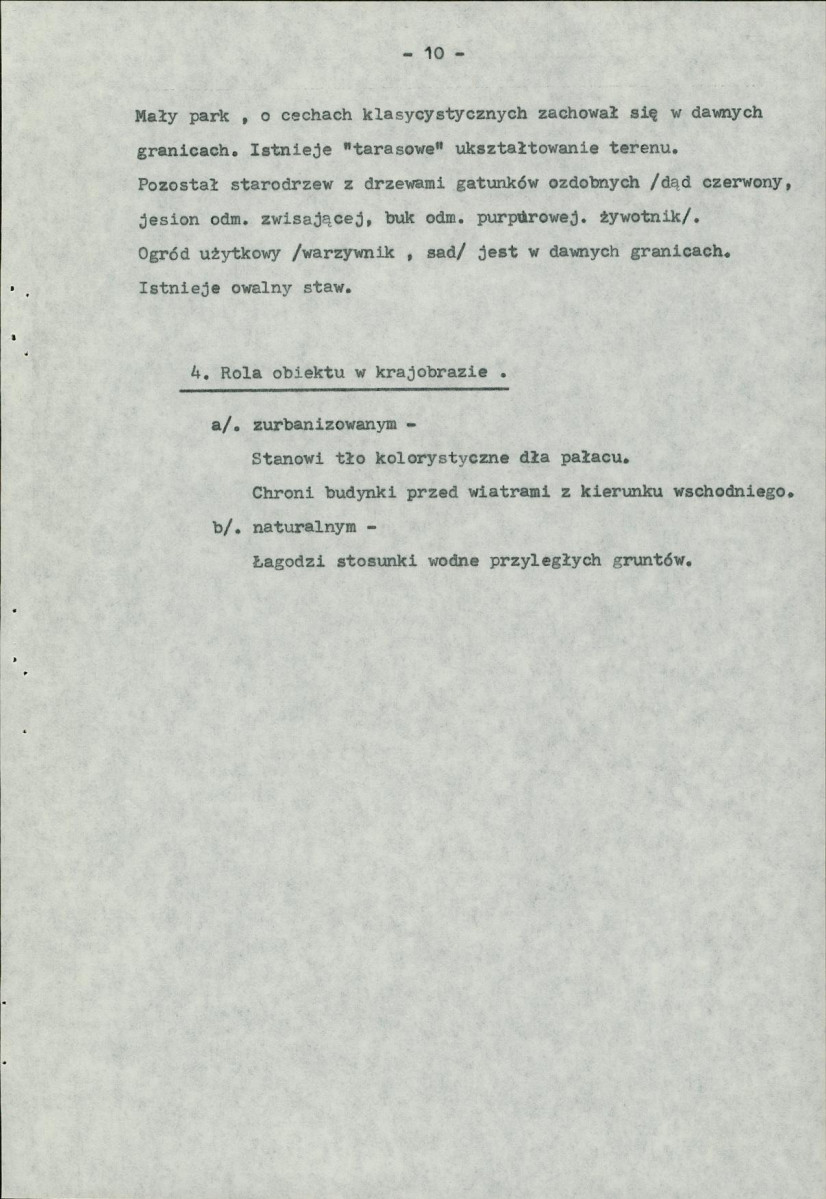 - 10 -

Mały park , o cechach klasycystycznych zachował się w dawnych granicach. Istnieje "tarasowe" ukształtowanie terenu. Pozostał starodrzew z drzewami gatunków ozdobnych /dąd czerwony, jesion odm. zwisającej, buk odm. purpurowej. żywotnik/. Ogród użytkowy /warzywnik , sad/ jest w dawnych granicach. Istnieje owalny staw.

4. Rola obiektu w krajobrazie .

a/. zurbanizowanym -
Stanowi tło kolorystyczne dła pałacu.
Chroni budynki przed wiatrami z kierunku wschodniego.
b/. naturalnym -
Łagodzi stosunki wodne przyległych gruntów.